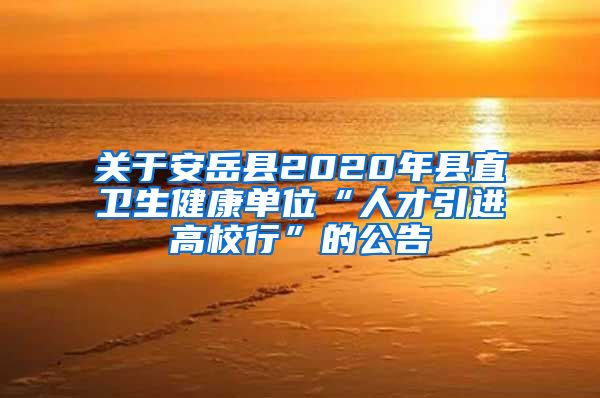 关于安岳县2020年县直卫生健康单位“人才引进高校行”的公告